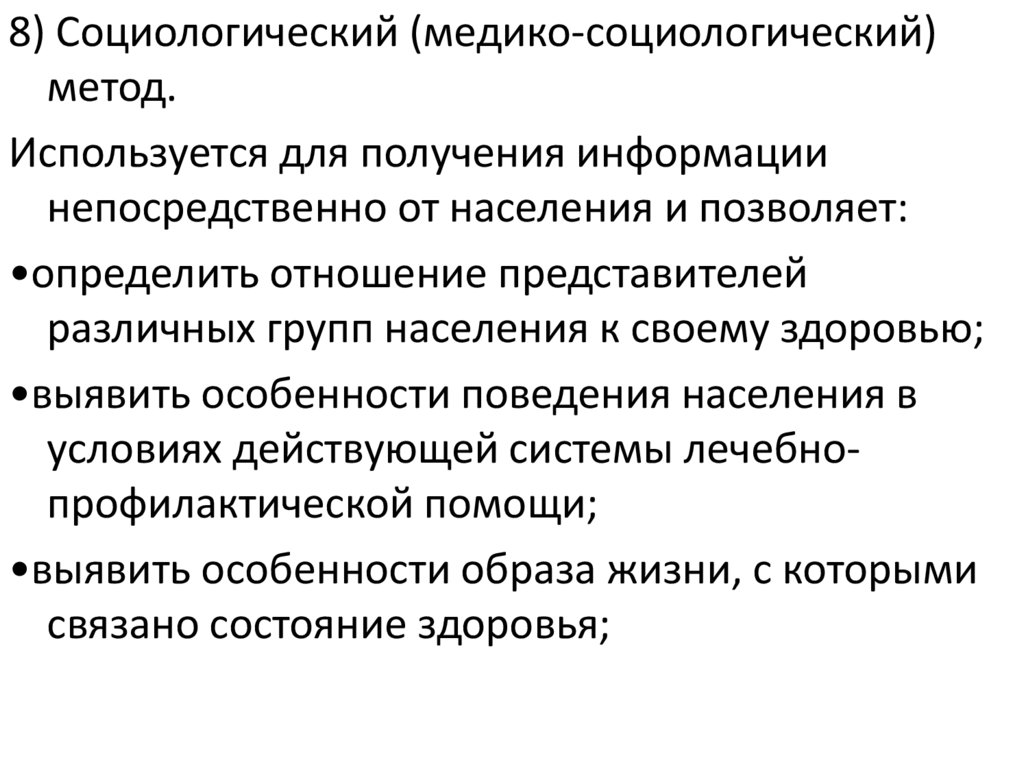 8) Социологический (медико-социологический) метод.

Используется для получения информации непосредственно от населения и позволяет:

• определить отношение представителей различных групп населения к своему здоровью;

• выявить особенности поведения населения в условиях действующей системы лечебно-профилактической помощи;

• выявить особенности образа жизни, с которыми связано состояние здоровья;